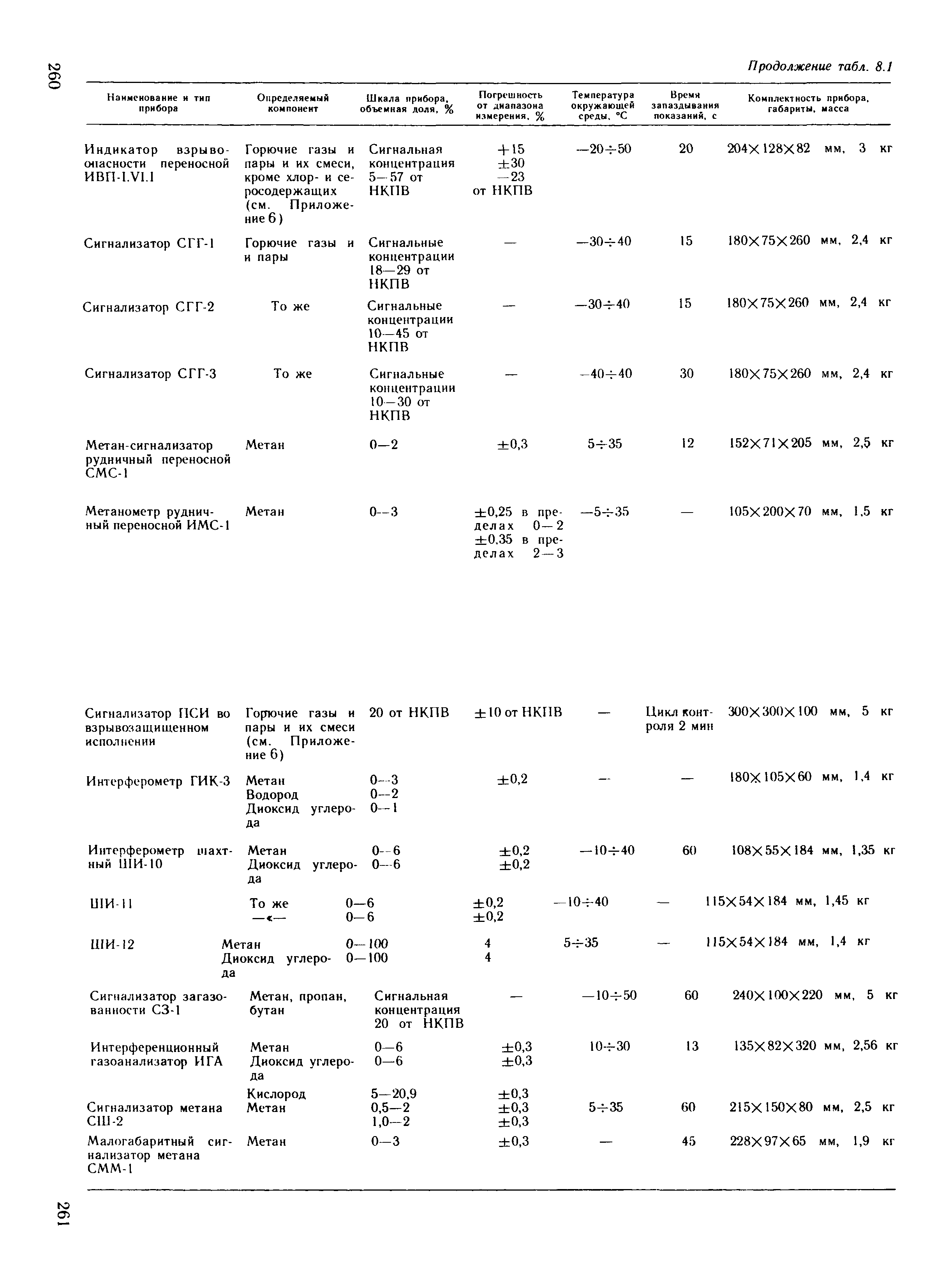 260

Продолжение табл. 8.1

| Наименование и тип прибора | Определяемый компонент | Шкала прибора, объемная доля, % | Погрешность от диапазона измерения, % | Температура окружающей среды, °С | Время запаздывания показаний, с | Комплектность прибора, габариты, масса |
|---|---|---|---|---|---|---|
| Индикатор взрывоопасности переносной ИВП-1.VI.1 | Горючие газы и пары и их смеси, кроме хлор- и серосодержащих (см. Приложение 6) | Сигнальная концентрация 5—57 от НКПВ | +15 ±30 —23 от НКПВ | —20÷50 | 20 | 204×128×82 мм, 3 кг |
| Сигнализатор СГГ-1 | Горючие газы и и пары | Сигнальные концентрации 18—29 от НКПВ | — | —30÷40 | 15 | 180×75×260 мм, 2,4 кг |
| Сигнализатор СГГ-2 | То же | Сигнальные концентрации 10—45 от НКПВ | — | —30÷40 | 15 | 180×75×260 мм, 2,4 кг |
| Сигнализатор СГГ-3 | То же | Сигнальные концентрации 10—30 от НКПВ | — | —40÷40 | 30 | 180×75×260 мм, 2,4 кг |
| Метан-сигнализатор рудничный переносной СМС-1 | Метан | 0—2 | ±0,3 | 5÷35 | 12 | 152×71×205 мм, 2,5 кг |
| Метанометр рудничный переносной ИМС-1 | Метан | 0—3 | ±0,25 в пределах 0—2 ±0,35 в пределах 2—3 | —5÷35 | — | 105×200×70 мм, 1,5 кг |
| Сигнализатор ПСИ во взрывозащищенном исполнении | Горючие газы и пары и их смеси (см. Приложение 6) | 20 от НКПВ | ±10 от НКПВ | — | Цикл контроля 2 мин | 300×300×100 мм, 5 кг |
| Интерферометр ГИК-3 | Метан Водород Диоксид углерода | 0—3 0—2 0—1 | ±0,2 | — | — | 180×105×60 мм, 1,4 кг |
| Интерферометр шахтный ШИ-10 | Метан Диоксид углерода | 0—6 0—6 | ±0,2 ±0,2 | —10÷40 | 60 | 108×55×184 мм, 1,35 кг |
| ШИ-11 | То же —«— | 0—6 0—6 | ±0,2 ±0,2 | —10÷40 | — | 115×54×184 мм, 1,45 кг |
| ШИ-12 | Метан Диоксид углерода | 0—100 0—100 | 4 4 | 5÷35 | — | 115×54×184 мм, 1,4 кг |
| Сигнализатор загазованности СЗ-1 | Метан, пропан, бутан | Сигнальная концентрация 20 от НКПВ | — | —10÷50 | 60 | 240×100×220 мм, 5 кг |
| Интерференционный газоанализатор ИГА | Метан Диоксид углерода Кислород | 0—6 0—6 5—20,9 | ±0,3 ±0,3 ±0,3 | 10÷30 | 13 | 135×82×320 мм, 2,56 кг |
| Сигнализатор метана СШ-2 | Метан | 0,5—2 1,0—2 | ±0,3 ±0,3 | 5÷35 | 60 | 215×150×80 мм, 2,5 кг |
| Малогабаритный сигнализатор метана СММ-1 | Метан | 0—3 | ±0,3 | — | 45 | 228×97×65 мм, 1,9 кг |

261